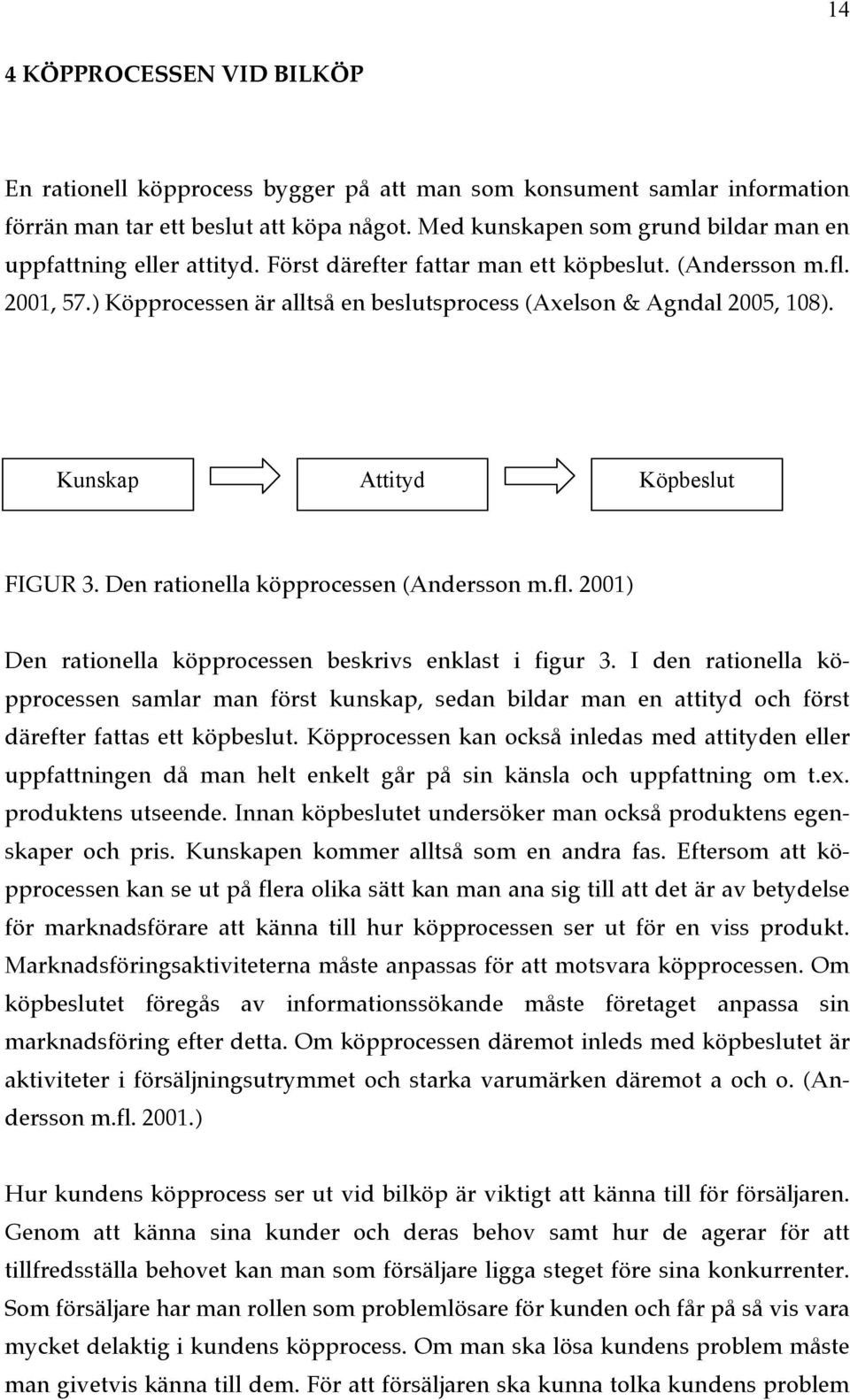 14

4 KÖPPROCESSEN VID BILKÖP

En rationell köpprocess bygger på att man som konsument samlar information förrän man tar ett beslut att köpa något. Med kunskapen som grund bildar man en uppfattning eller attityd. Först därefter fattar man ett köpbeslut. (Andersson m.fl. 2001, 57.) Köpprocessen är alltså en beslutsprocess (Axelson & Agndal 2005, 108).

Kunskap

Attityd

Köpbeslut

FIGUR 3. Den rationella köpprocessen (Andersson m.fl. 2001)

Den rationella köpprocessen beskrivs enklast i figur 3. I den rationella köpprocessen samlar man först kunskap, sedan bildar man en attityd och först därefter fattas ett köpbeslut. Köpprocessen kan också inledas med attityden eller uppfattningen då man helt enkelt går på sin känsla och uppfattning om t.ex. produktens utseende. Innan köpbeslutet undersöker man också produktens egenskaper och pris. Kunskapen kommer alltså som en andra fas. Eftersom att köpprocessen kan se ut på flera olika sätt kan man ana sig till att det är av betydelse för marknadsförare att känna till hur köpprocessen ser ut för en viss produkt. Marknadsföringsaktiviteterna måste anpassas för att motsvara köpprocessen. Om köpbeslutet föregås av informationssökande måste företaget anpassa sin marknadsföring efter detta. Om köpprocessen däremot inleds med köpbeslutet är aktiviteter i försäljningsutrymmet och starka varumärken däremot a och o. (Andersson m.fl. 2001.)

Hur kundens köpprocess ser ut vid bilköp är viktigt att känna till för försäljaren. Genom att känna sina kunder och deras behov samt hur de agerar för att tillfredsställa behovet kan man som försäljare ligga steget före sina konkurrenter. Som försäljare har man rollen som problemlösare för kunden och får på så vis vara mycket delaktig i kundens köpprocess. Om man ska lösa kundens problem måste man givetvis känna till dem. För att försäljaren ska kunna tolka kundens problem